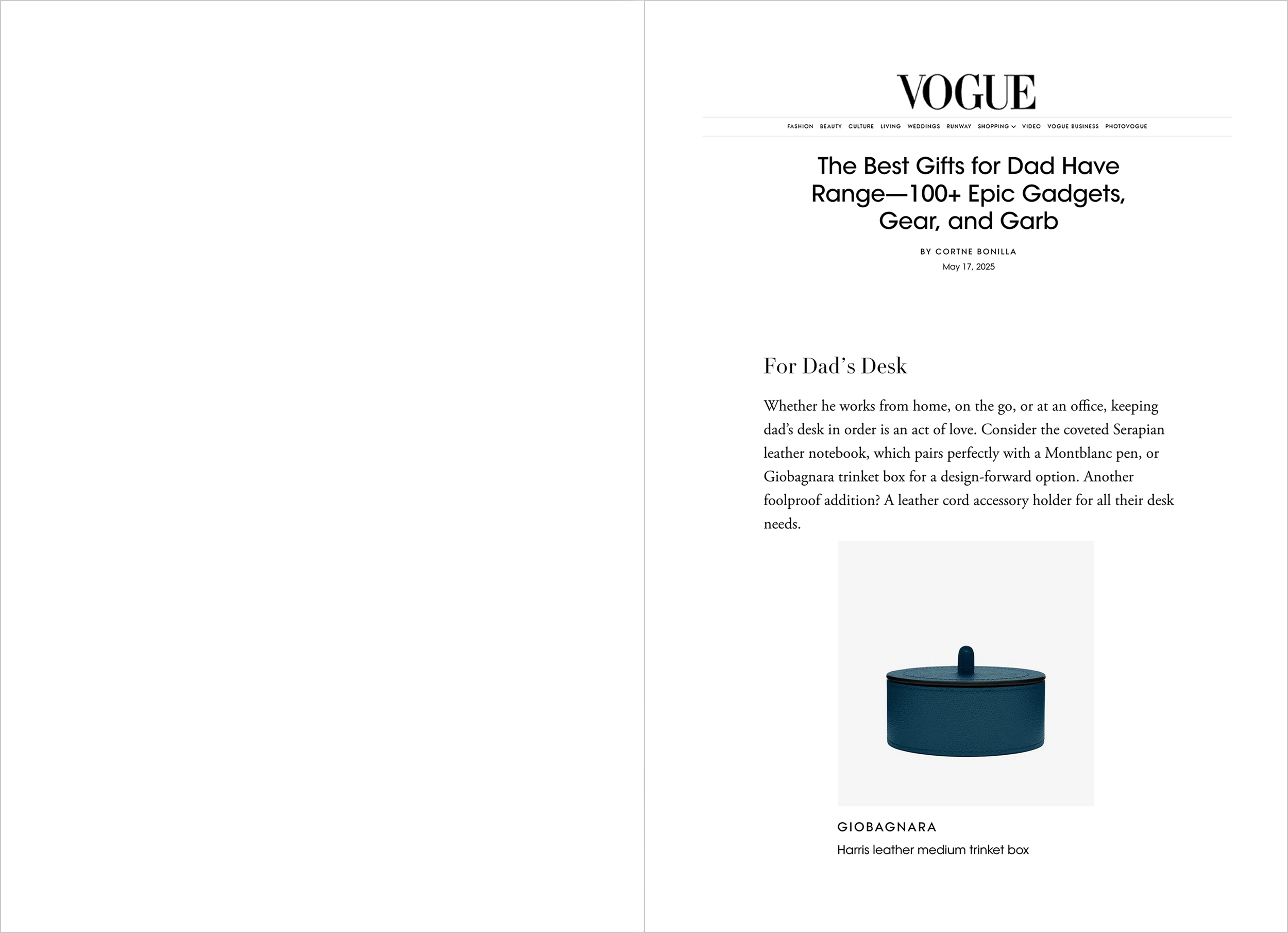 VOGUE

FASHION BEAUTY CULTURE LIVING WEDDINGS RUNWAY SHOPPING VIDEO VOGUE BUSINESS PHOTOVOGUE

The Best Gifts for Dad Have Range—100+ Epic Gadgets, Gear, and Garb

BY CORTNE BONILLA
May 17, 2025

For Dad's Desk

Whether he works from home, on the go, or at an office, keeping dad's desk in order is an act of love. Consider the coveted Serapian leather notebook, which pairs perfectly with a Montblanc pen, or Giobagnara trinket box for a design-forward option. Another foolproof addition? A leather cord accessory holder for all their desk needs.

GIOBAGNARA
Harris leather medium trinket box